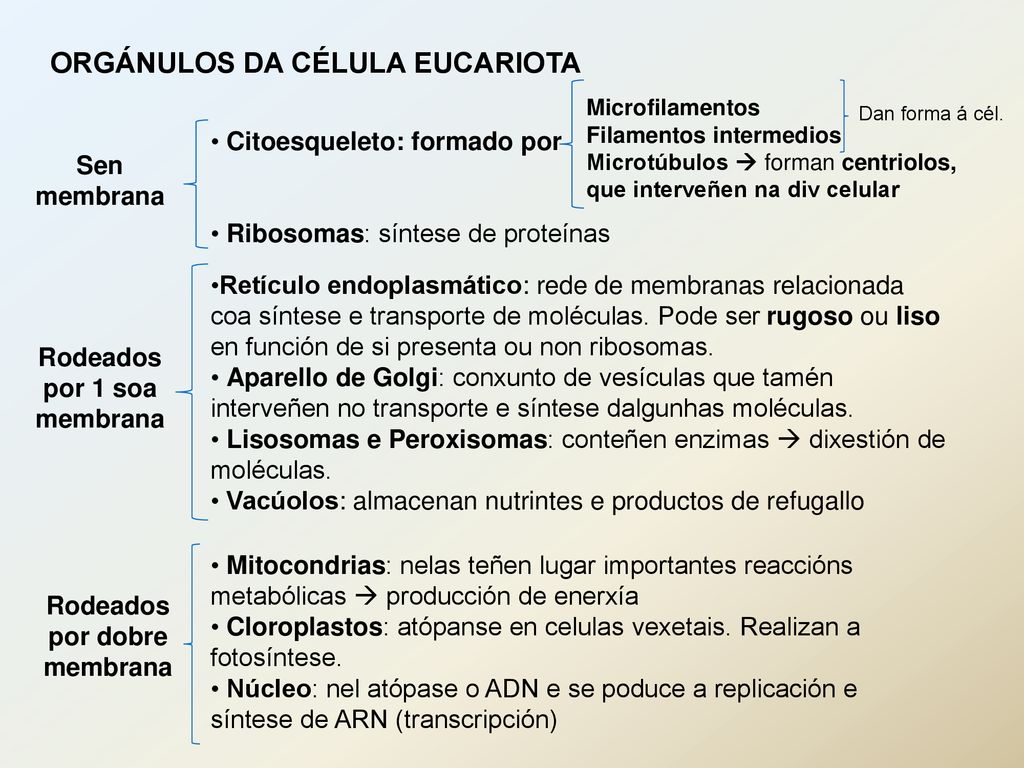 ORGÁNULOS DA CÉLULA EUCARIOTA

Sen membrana

• Citoesqueleto: formado por

Microfilamentos
Filamentos intermedios
Microtúbulos → forman centriolos, que interveñen na div celular

Dan forma á cél.

• Ribosomas: síntese de proteínas

Rodeados por 1 soa membrana

•Retículo endoplasmático: rede de membranas relacionada coa síntese e transporte de moléculas. Pode ser rugoso ou liso en función de si presenta ou non ribosomas.
• Aparello de Golgi: conxunto de vesículas que tamén interveñen no transporte e síntese dalgunhas moléculas.
• Lisosomas e Peroxisomas: conteñen enzimas → dixestión de moléculas.
• Vacúolos: almacenan nutrintes e productos de refugallo

Rodeados por dobre membrana

• Mitocondrias: nelas teñen lugar importantes reaccións metabólicas → producción de enerxía
• Cloroplastos: atópanse en celulas vexetais. Realizan a fotosíntese.
• Núcleo: nel atópase o ADN e se poduce a replicación e síntese de ARN (transcripción)